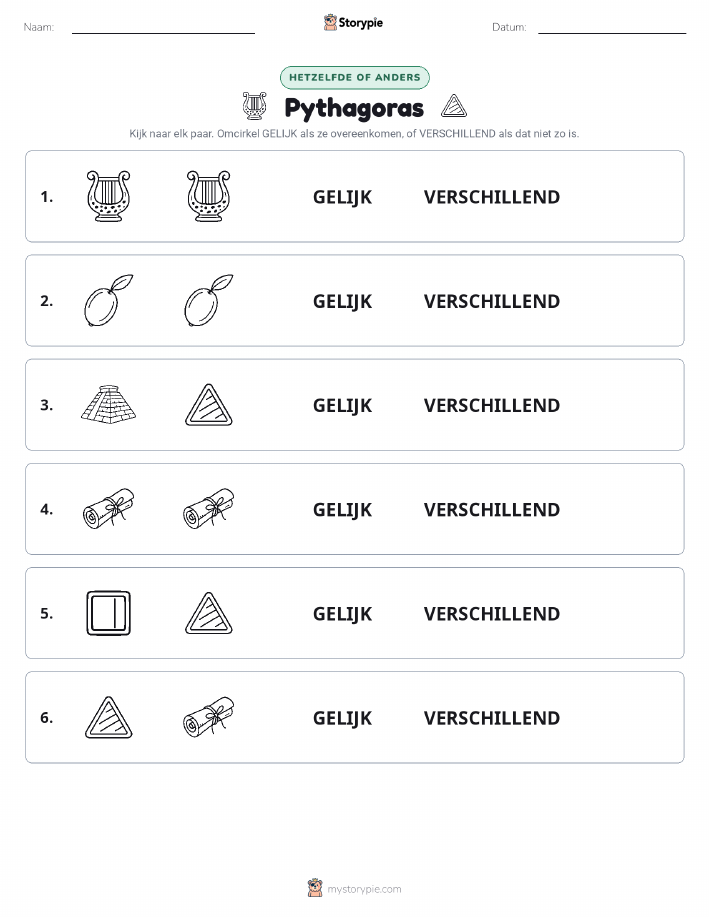 Naam:

Storypie

Datum:

HETZELFDE OF ANDERS

Pythagoras

Kijk naar elk paar. Omcirkel GELIJK als ze overeenkomen, of VERSCHILLEND als dat niet zo is.

1. GELIJK VERSCHILLEND

2. GELIJK VERSCHILLEND

3. GELIJK VERSCHILLEND

4. GELIJK VERSCHILLEND

5. GELIJK VERSCHILLEND

6. GELIJK VERSCHILLEND

mystorypie.com